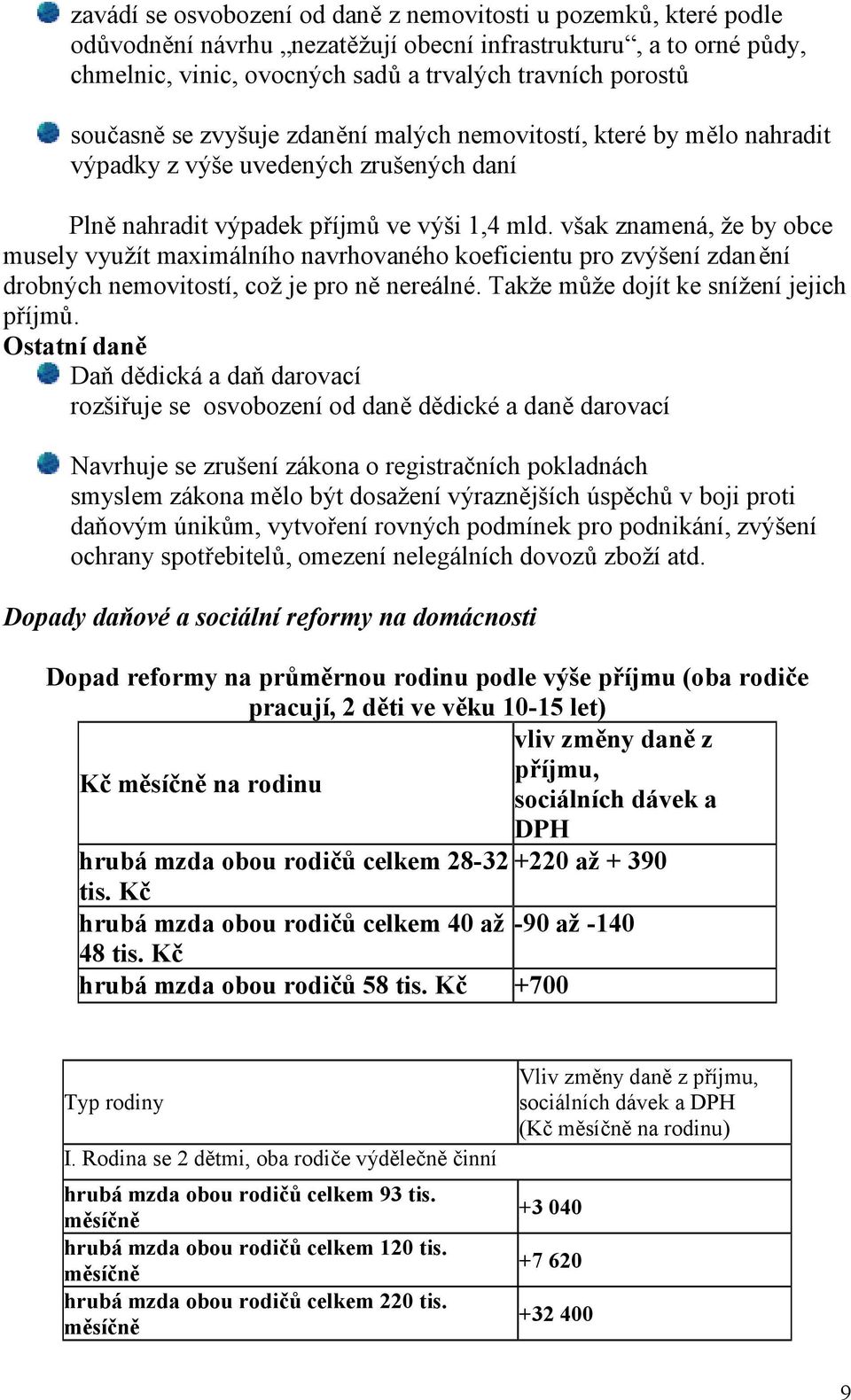 zavádí se osvobození od daně z nemovitosti u pozemků, které podle odůvodnění návrhu „nezatěžují obecní infrastrukturu“, a to orné půdy, chmelnic, vinic, ovocných sadů a trvalých travních porostů

současně se zvyšuje zdanění malých nemovitostí, které by mělo nahradit výpadky z výše uvedených zrušených daní

Plně nahradit výpadek příjmů ve výši 1,4 mld. však znamená, že by obce musely využít maximálního navrhovaného koeficientu pro zvýšení zdanění drobných nemovitostí, což je pro ně nereálné. Takže může dojít ke snížení jejich příjmů.

Ostatní daně

Daň dědická a daň darovací
rozšiřuje se osvobození od daně dědické a daně darovací

Navrhuje se zrušení zákona o registračních pokladnách
smyslem zákona mělo být dosažení výraznějších úspěchů v boji proti daňovým únikům, vytvoření rovných podmínek pro podnikání, zvýšení ochrany spotřebitelů, omezení nelegálních dovozů zboží atd.

Dopady daňové a sociální reformy na domácnosti

Dopad reformy na průměrnou rodinu podle výše příjmu (oba rodiče pracují, 2 děti ve věku 10-15 let)

| Kč měsíčně na rodinu | vliv změny daně z příjmu, sociálních dávek a DPH |
|---|---|
| hrubá mzda obou rodičů celkem 28-32 tis. Kč | +220 až + 390 |
| hrubá mzda obou rodičů celkem 40 až 48 tis. Kč | -90 až -140 |
| hrubá mzda obou rodičů 58 tis. Kč | +700 |

| Typ rodiny | Vliv změny daně z příjmu, sociálních dávek a DPH (Kč měsíčně na rodinu) |
|---|---|
| I. Rodina se 2 dětmi, oba rodiče výdělečně činní | |
| hrubá mzda obou rodičů celkem 93 tis. měsíčně | +3 040 |
| hrubá mzda obou rodičů celkem 120 tis. měsíčně | +7 620 |
| hrubá mzda obou rodičů celkem 220 tis. měsíčně | +32 400 |

9